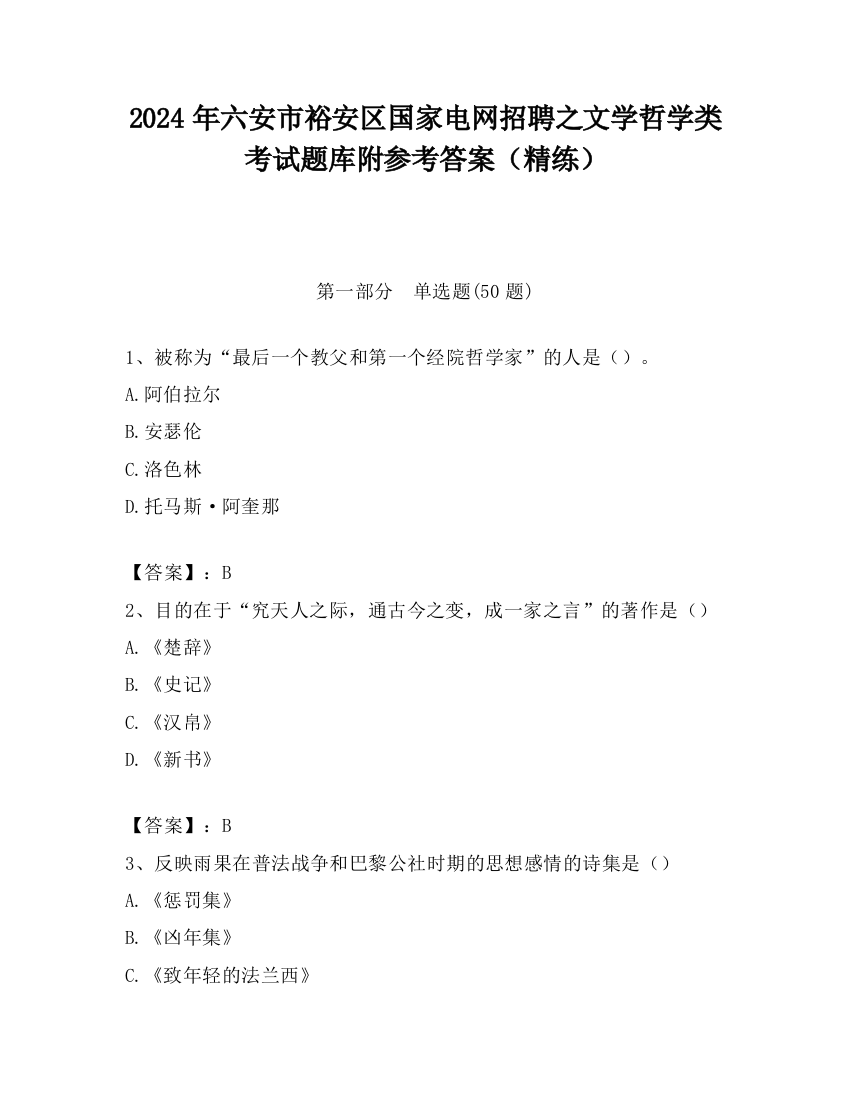 2024 年六安市裕安区国家电网招聘之文学哲学类考试题库附参考答案（精练）

第一部分　单选题(50 题)

1、被称为“最后一个教父和第一个经院哲学家”的人是（）。

A.阿伯拉尔

B.安瑟伦

C.洛色林

D.托马斯·阿奎那

【答案】：B

2、目的在于“究天人之际，通古今之变，成一家之言”的著作是（）

A.《楚辞》

B.《史记》

C.《汉帛》

D.《新书》

【答案】：B

3、反映雨果在普法战争和巴黎公社时期的思想感情的诗集是（）

A.《惩罚集》

B.《凶年集》

C.《致年轻的法兰西》